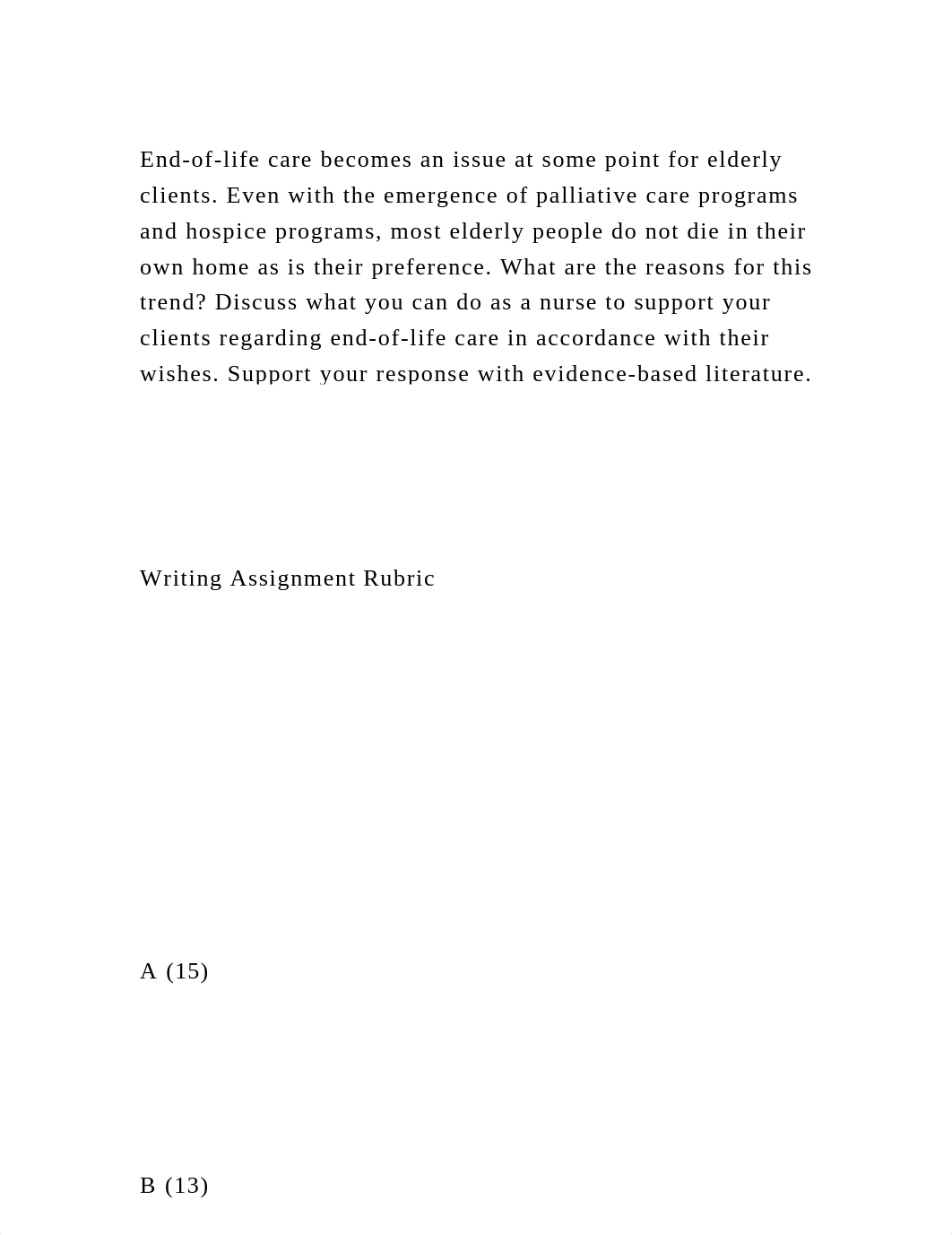 End-of-life care becomes an issue at some point for elderly clients. Even with the emergence of palliative care programs and hospice programs, most elderly people do not die in their own home as is their preference. What are the reasons for this trend? Discuss what you can do as a nurse to support your clients regarding end-of-life care in accordance with their wishes. Support your response with evidence-based literature.

Writing Assignment Rubric

A (15)

B (13)